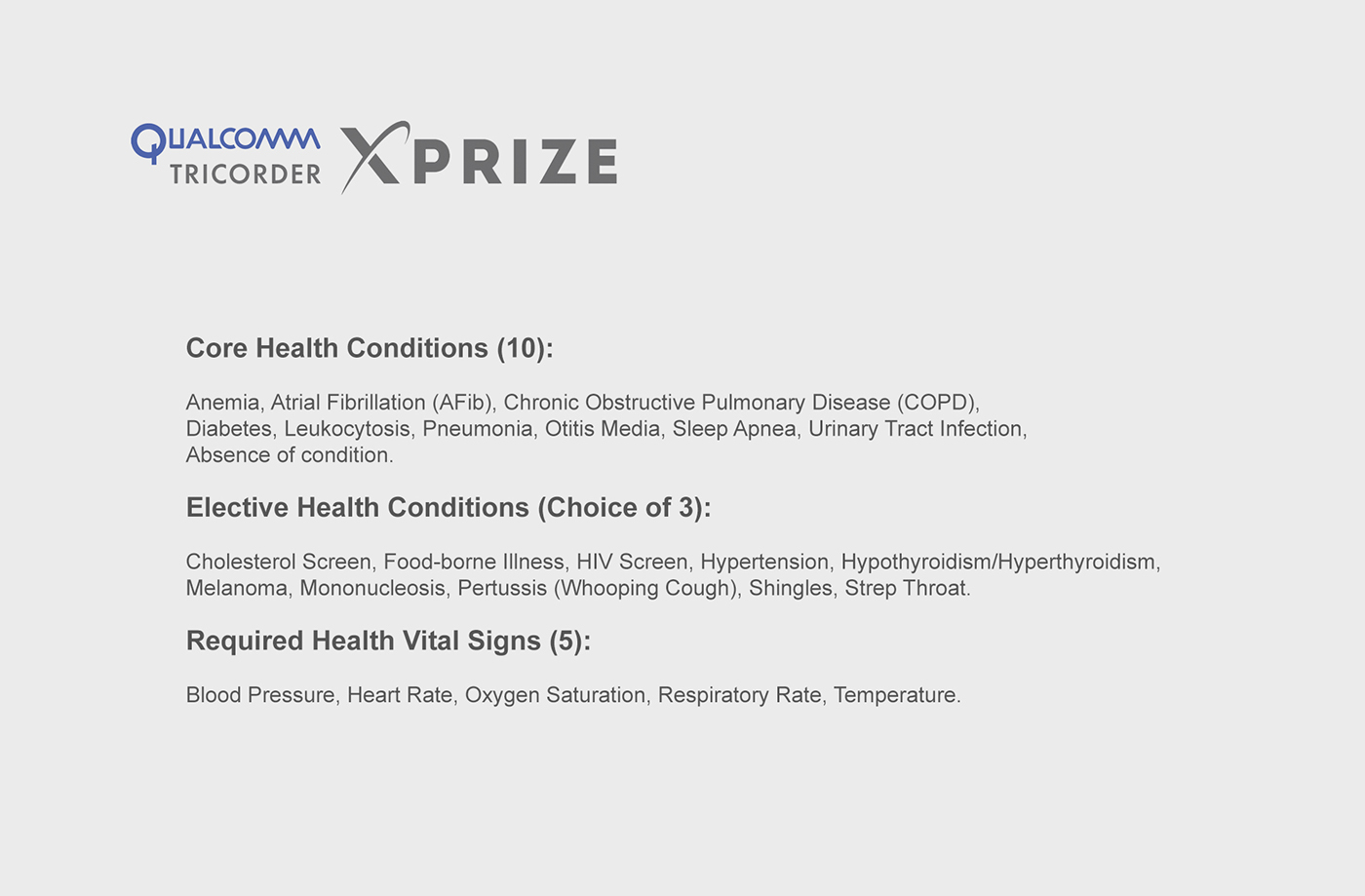 QUALCOMM TRICORDER XPRIZE

Core Health Conditions (10):

Anemia, Atrial Fibrillation (AFib), Chronic Obstructive Pulmonary Disease (COPD), Diabetes, Leukocytosis, Pneumonia, Otitis Media, Sleep Apnea, Urinary Tract Infection, Absence of condition.

Elective Health Conditions (Choice of 3):

Cholesterol Screen, Food-borne Illness, HIV Screen, Hypertension, Hypothyroidism/Hyperthyroidism, Melanoma, Mononucleosis, Pertussis (Whooping Cough), Shingles, Strep Throat.

Required Health Vital Signs (5):

Blood Pressure, Heart Rate, Oxygen Saturation, Respiratory Rate, Temperature.